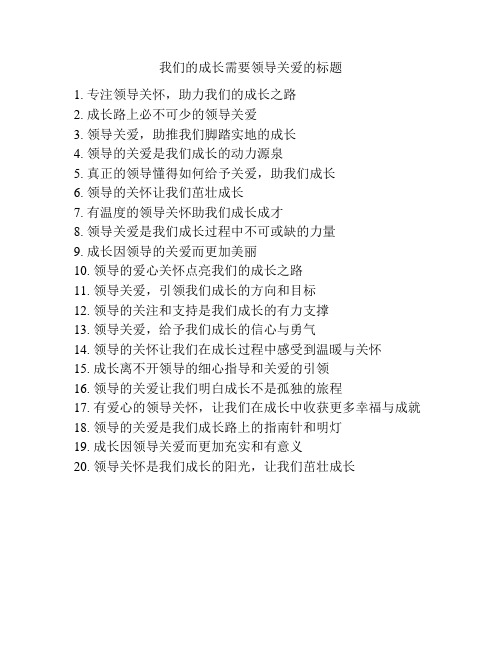 我们的成长需要领导关爱的标题

1. 专注领导关怀，助力我们的成长之路
2. 成长路上必不可少的领导关爱
3. 领导关爱，助推我们脚踏实地的成长
4. 领导的关爱是我们成长的动力源泉
5. 真正的领导懂得如何给予关爱，助我们成长
6. 领导的关怀让我们茁壮成长
7. 有温度的领导关怀助我们成长成才
8. 领导关爱是我们成长过程中不可或缺的力量
9. 成长因领导的关爱而更加美丽
10. 领导的爱心关怀点亮我们的成长之路
11. 领导关爱，引领我们成长的方向和目标
12. 领导的关注和支持是我们成长的有力支撑
13. 领导关爱，给予我们成长的信心与勇气
14. 领导的关怀让我们在成长过程中感受到温暖与关怀
15. 成长离不开领导的细心指导和关爱的引领
16. 领导的关爱让我们明白成长不是孤独的旅程
17. 有爱心的领导关怀，让我们在成长中收获更多幸福与成就
18. 领导的关爱是我们成长路上的指南针和明灯
19. 成长因领导关爱而更加充实和有意义
20. 领导关怀是我们成长的阳光，让我们茁壮成长